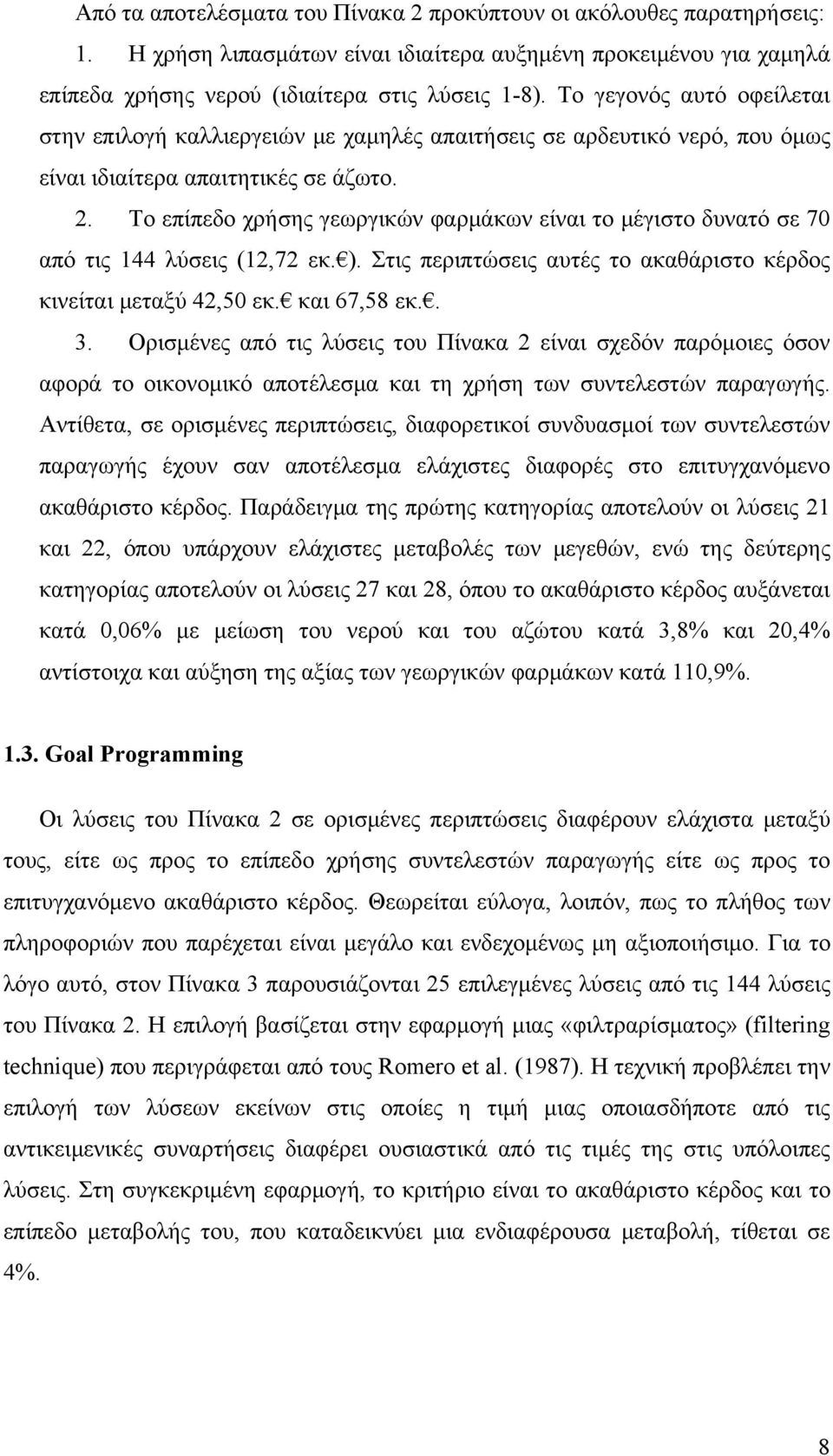 Από τα αποτελέσματα του Πίνακα 2 προκύπτουν οι ακόλουθες παρατηρήσεις:

1. Η χρήση λιπασμάτων είναι ιδιαίτερα αυξημένη προκειμένου για χαμηλά επίπεδα χρήσης νερού (ιδιαίτερα στις λύσεις 1-8). Το γεγονός αυτό οφείλεται στην επιλογή καλλιεργειών με χαμηλές απαιτήσεις σε αρδευτικό νερό, που όμως είναι ιδιαίτερα απαιτητικές σε άζωτο.

2. Το επίπεδο χρήσης γεωργικών φαρμάκων είναι το μέγιστο δυνατό σε 70 από τις 144 λύσεις (12,72 εκ.€). Στις περιπτώσεις αυτές το ακαθάριστο κέρδος κινείται μεταξύ 42,50 εκ.€ και 67,58 εκ.€.

3. Ορισμένες από τις λύσεις του Πίνακα 2 είναι σχεδόν παρόμοιες όσον αφορά το οικονομικό αποτέλεσμα και τη χρήση των συντελεστών παραγωγής. Αντίθετα, σε ορισμένες περιπτώσεις, διαφορετικοί συνδυασμοί των συντελεστών παραγωγής έχουν σαν αποτέλεσμα ελάχιστες διαφορές στο επιτυγχανόμενο ακαθάριστο κέρδος. Παράδειγμα της πρώτης κατηγορίας αποτελούν οι λύσεις 21 και 22, όπου υπάρχουν ελάχιστες μεταβολές των μεγεθών, ενώ της δεύτερης κατηγορίας αποτελούν οι λύσεις 27 και 28, όπου το ακαθάριστο κέρδος αυξάνεται κατά 0,06% με μείωση του νερού και του αζώτου κατά 3,8% και 20,4% αντίστοιχα και αύξηση της αξίας των γεωργικών φαρμάκων κατά 110,9%.

1.3. Goal Programming

Οι λύσεις του Πίνακα 2 σε ορισμένες περιπτώσεις διαφέρουν ελάχιστα μεταξύ τους, είτε ως προς το επίπεδο χρήσης συντελεστών παραγωγής είτε ως προς το επιτυγχανόμενο ακαθάριστο κέρδος. Θεωρείται εύλογα, λοιπόν, πως το πλήθος των πληροφοριών που παρέχεται είναι μεγάλο και ενδεχομένως μη αξιοποιήσιμο. Για το λόγο αυτό, στον Πίνακα 3 παρουσιάζονται 25 επιλεγμένες λύσεις από τις 144 λύσεις του Πίνακα 2. Η επιλογή βασίζεται στην εφαρμογή μιας «φιλτραρίσματος» (filtering technique) που περιγράφεται από τους Romero et al. (1987). Η τεχνική προβλέπει την επιλογή των λύσεων εκείνων στις οποίες η τιμή μιας οποιασδήποτε από τις αντικειμενικές συναρτήσεις διαφέρει ουσιαστικά από τις τιμές της στις υπόλοιπες λύσεις. Στη συγκεκριμένη εφαρμογή, το κριτήριο είναι το ακαθάριστο κέρδος και το επίπεδο μεταβολής του, που καταδεικνύει μια ενδιαφέρουσα μεταβολή, τίθεται σε 4%.

8